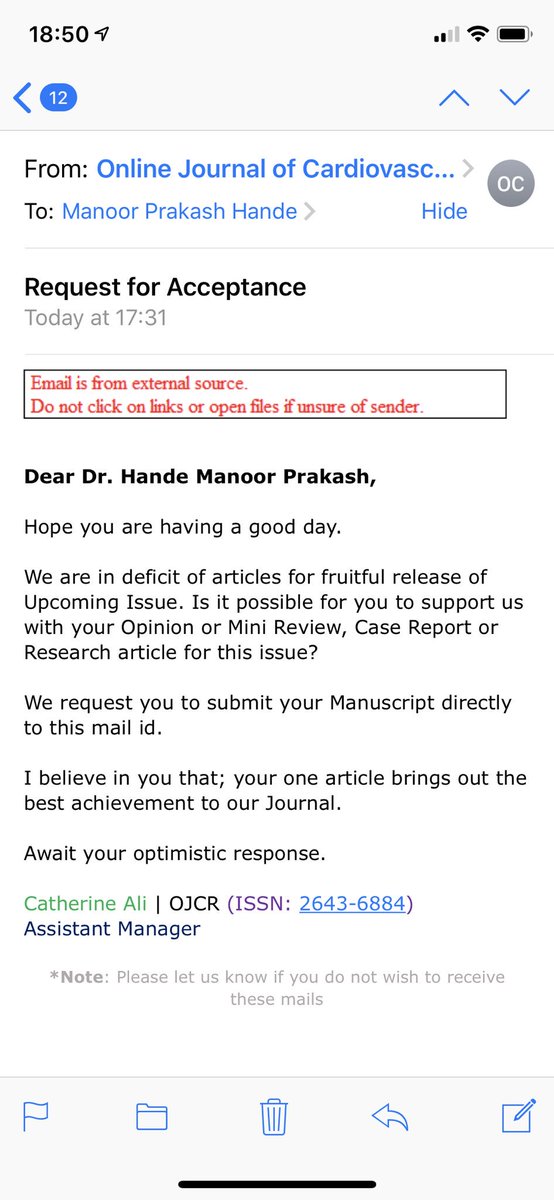 18:50

12

From: Online Journal of Cardiovasc...
OC
To: Manoor Prakash Hande
Hide

Request for Acceptance
Today at 17:31

Email is from external source.
Do not click on links or open files if unsure of sender.

Dear Dr. Hande Manoor Prakash,

Hope you are having a good day.

We are in deficit of articles for fruitful release of Upcoming Issue. Is it possible for you to support us with your Opinion or Mini Review, Case Report or Research article for this issue?

We request you to submit your Manuscript directly to this mail id.

I believe in you that; your one article brings out the best achievement to our Journal.

Await your optimistic response.

Catherine Ali | OJCR (ISSN: 2643-6884)
Assistant Manager

*Note: Please let us know if you do not wish to receive these mails